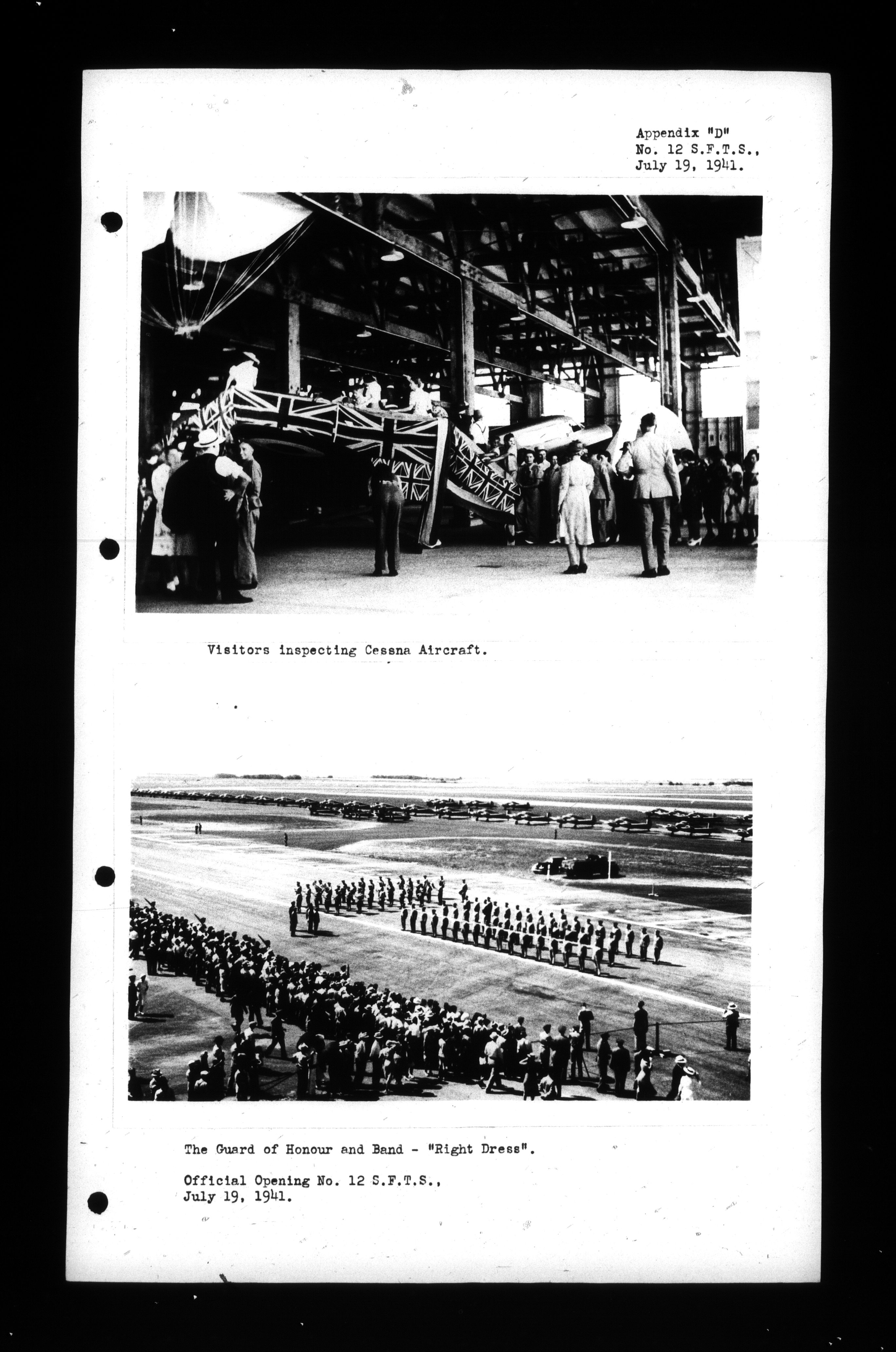 Appendix "D"
No. 12 S.F.T.S.,
July 19, 1941.

Visitors inspecting Cessna Aircraft.

The Guard of Honour and Band - "Right Dress".

Official Opening No. 12 S.F.T.S.,
July 19, 1941.